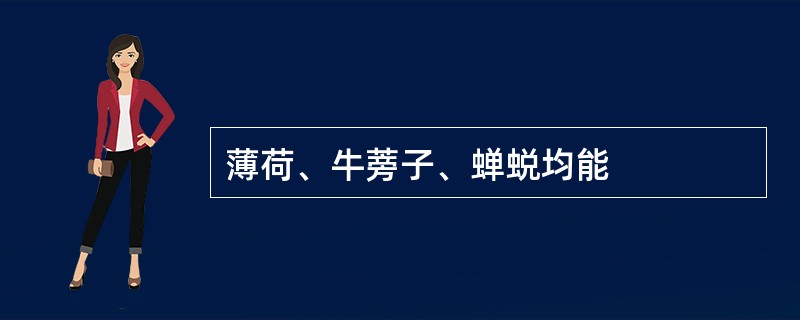 薄荷、牛蒡子、蝉蜕均能